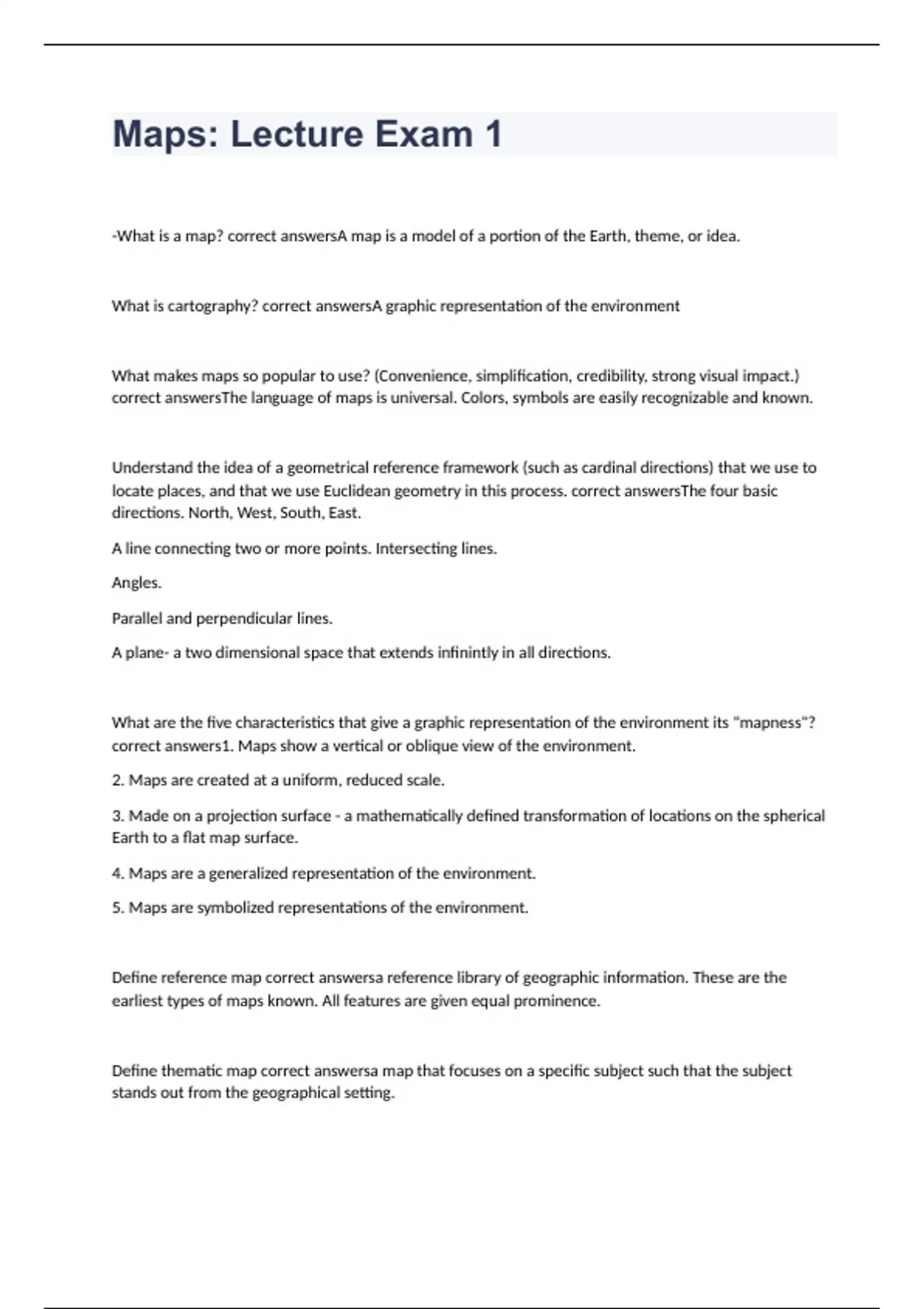 Maps: Lecture Exam 1

-What is a map? correct answersA map is a model of a portion of the Earth, theme, or idea.

What is cartography? correct answersA graphic representation of the environment

What makes maps so popular to use? (Convenience, simplification, credibility, strong visual impact.) correct answersThe language of maps is universal. Colors, symbols are easily recognizable and known.

Understand the idea of a geometrical reference framework (such as cardinal directions) that we use to locate places, and that we use Euclidean geometry in this process. correct answersThe four basic directions. North, West, South, East.

A line connecting two or more points. Intersecting lines.

Angles.

Parallel and perpendicular lines.

A plane- a two dimensional space that extends infinintly in all directions.

What are the five characteristics that give a graphic representation of the environment its "mapness"? correct answers1. Maps show a vertical or oblique view of the environment.

2. Maps are created at a uniform, reduced scale.

3. Made on a projection surface - a mathematically defined transformation of locations on the spherical Earth to a flat map surface.

4. Maps are a generalized representation of the environment.

5. Maps are symbolized representations of the environment.

Define reference map correct answersa reference library of geographic information. These are the earliest types of maps known. All features are given equal prominence.

Define thematic map correct answersa map that focuses on a specific subject such that the subject stands out from the geographical setting.